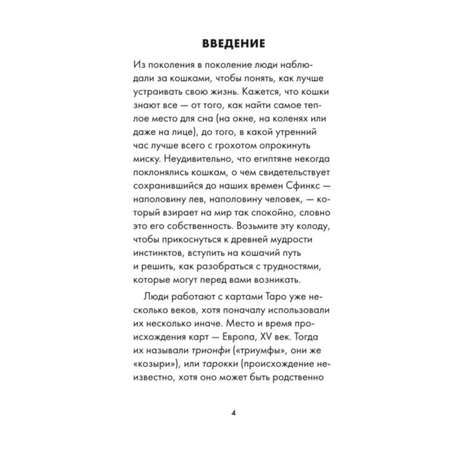 ВВЕДЕНИЕ

Из поколения в поколение люди наблюдали за кошками, чтобы понять, как лучше устраивать свою жизнь. Кажется, что кошки знают все — от того, как найти самое теплое место для сна (на окне, на коленях или даже на лице), до того, в какой утренний час лучше всего с грохотом опрокинуть миску. Неудивительно, что египтяне некогда поклонялись кошкам, о чем свидетельствует сохранившийся до наших времен Сфинкс — наполовину лев, наполовину человек, — который взирает на мир так спокойно, словно это его собственность. Возьмите эту колоду, чтобы прикоснуться к древней мудрости инстинктов, вступить на кошачий путь и решить, как разобраться с трудностями, которые могут перед вами возникать.

Люди работают с картами Таро уже несколько веков, хотя поначалу использовали их несколько иначе. Место и время происхождения карт — Европа, XV век. Тогда их называли трионфи («триумфы», они же «козыри»), или тарокки (происхождение неизвестно, хотя оно может быть родственно

4